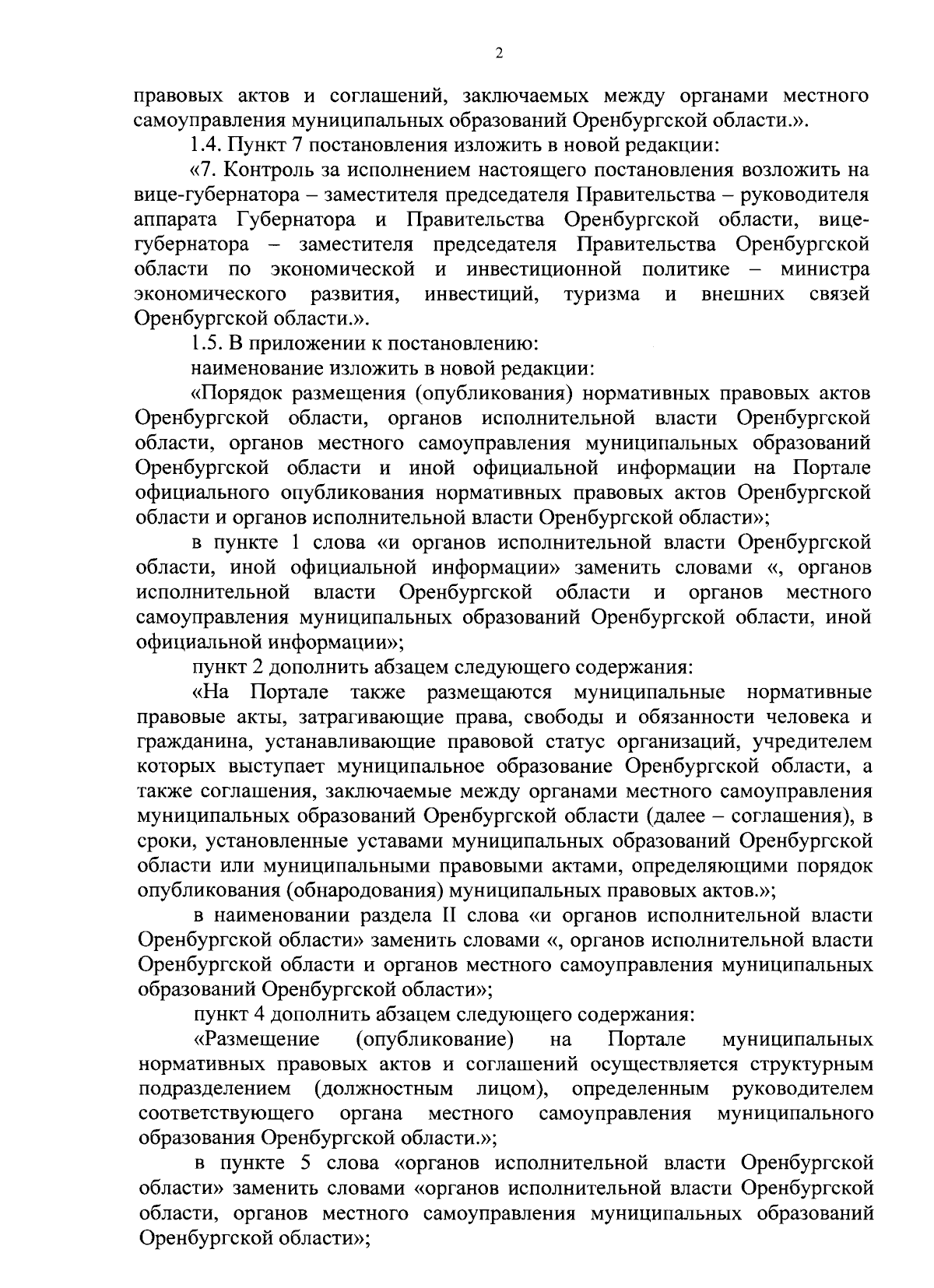 2

правовых актов и соглашений, заключаемых между органами местного самоуправления муниципальных образований Оренбургской области.».

1.4. Пункт 7 постановления изложить в новой редакции:

«7. Контроль за исполнением настоящего постановления возложить на вице-губернатора – заместителя председателя Правительства – руководителя аппарата Губернатора и Правительства Оренбургской области, вице-губернатора – заместителя председателя Правительства Оренбургской области по экономической и инвестиционной политике – министра экономического развития, инвестиций, туризма и внешних связей Оренбургской области.».

1.5. В приложении к постановлению:

наименование изложить в новой редакции:

«Порядок размещения (опубликования) нормативных правовых актов Оренбургской области, органов исполнительной власти Оренбургской области, органов местного самоуправления муниципальных образований Оренбургской области и иной официальной информации на Портале официального опубликования нормативных правовых актов Оренбургской области и органов исполнительной власти Оренбургской области»;

в пункте 1 слова «и органов исполнительной власти Оренбургской области, иной официальной информации» заменить словами «, органов исполнительной власти Оренбургской области и органов местного самоуправления муниципальных образований Оренбургской области, иной официальной информации»;

пункт 2 дополнить абзацем следующего содержания:

«На Портале также размещаются муниципальные нормативные правовые акты, затрагивающие права, свободы и обязанности человека и гражданина, устанавливающие правовой статус организаций, учредителем которых выступает муниципальное образование Оренбургской области, а также соглашения, заключаемые между органами местного самоуправления муниципальных образований Оренбургской области (далее – соглашения), в сроки, установленные уставами муниципальных образований Оренбургской области или муниципальными правовыми актами, определяющими порядок опубликования (обнародования) муниципальных правовых актов.»;

в наименовании раздела II слова «и органов исполнительной власти Оренбургской области» заменить словами «, органов исполнительной власти Оренбургской области и органов местного самоуправления муниципальных образований Оренбургской области»;

пункт 4 дополнить абзацем следующего содержания:

«Размещение (опубликование) на Портале муниципальных нормативных правовых актов и соглашений осуществляется структурным подразделением (должностным лицом), определенным руководителем соответствующего органа местного самоуправления муниципального образования Оренбургской области.»;

в пункте 5 слова «органов исполнительной власти Оренбургской области» заменить словами «органов исполнительной власти Оренбургской области, органов местного самоуправления муниципальных образований Оренбургской области»;